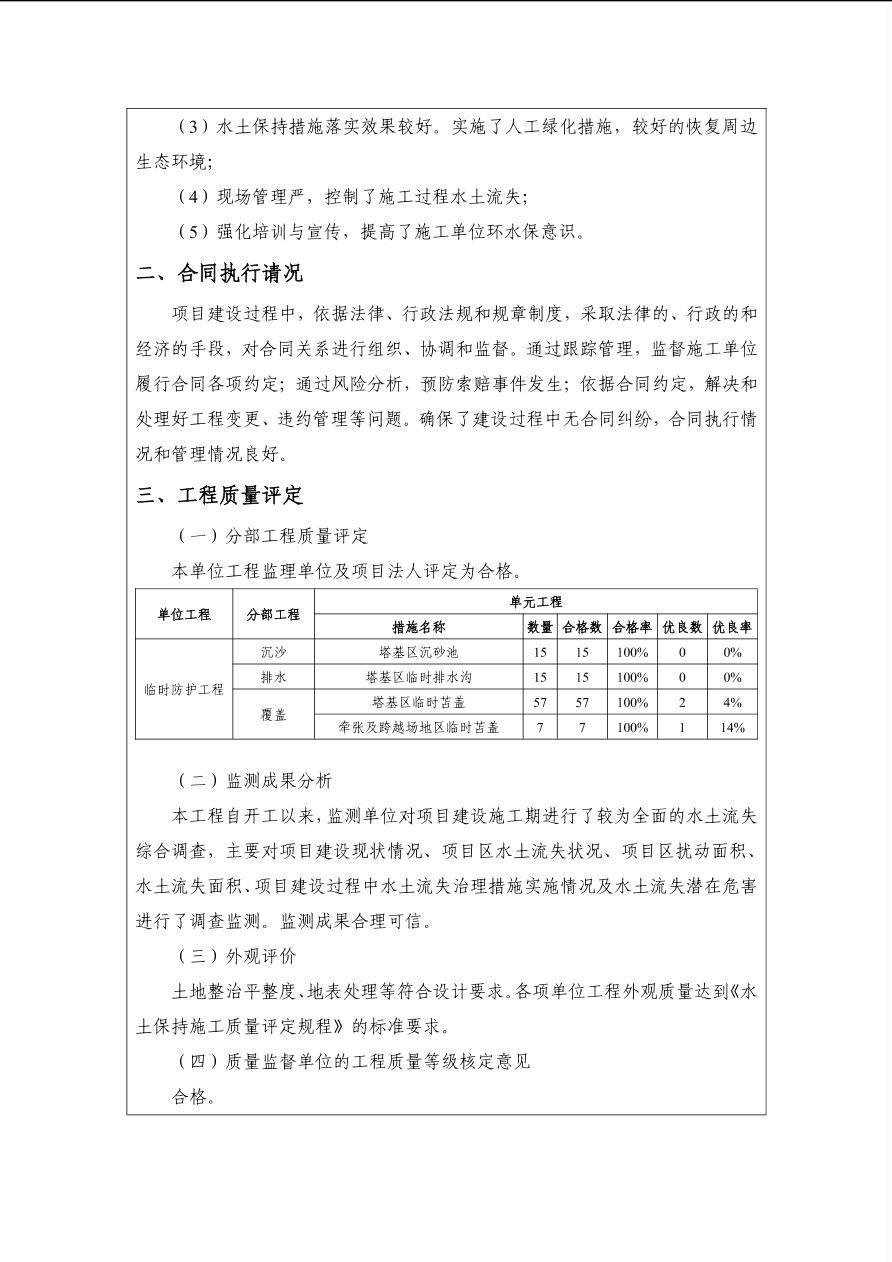 （3）水土保持措施落实效果较好。实施了人工绿化措施，较好的恢复周边生态环境；

（4）现场管理严，控制了施工过程水土流失；

（5）强化培训与宣传，提高了施工单位环水保意识。

二、合同执行请况

项目建设过程中，依据法律、行政法规和规章制度，采取法律的、行政的和经济的手段，对合同关系进行组织、协调和监督。通过跟踪管理，监督施工单位履行合同各项约定；通过风险分析，预防索赔事件发生；依据合同约定，解决和处理好工程变更、违约管理等问题。确保了建设过程中无合同纠纷，合同执行情况和管理情况良好。

三、工程质量评定

（一）分部工程质量评定

本单位工程监理单位及项目法人评定为合格。

| 单位工程 | 分部工程 | 单元工程 | | | | | |
|---|---|---|---|---|---|---|---|
| | | 措施名称 | 数量 | 合格数 | 合格率 | 优良数 | 优良率 |
| 临时防护工程 | 沉沙 | 塔基区沉砂池 | 15 | 15 | 100% | 0 | 0% |
| | 排水 | 塔基区临时排水沟 | 15 | 15 | 100% | 0 | 0% |
| | 覆盖 | 塔基区临时苫盖 | 57 | 57 | 100% | 2 | 4% |
| | | 牵张及跨越场地区临时苫盖 | 7 | 7 | 100% | 1 | 14% |

（二）监测成果分析

本工程自开工以来，监测单位对项目建设施工期进行了较为全面的水土流失综合调查，主要对项目建设现状情况、项目区水土流失状况、项目区扰动面积、水土流失面积、项目建设过程中水土流失治理措施实施情况及水土流失潜在危害进行了调查监测。监测成果合理可信。

（三）外观评价

土地整治平整度、地表处理等符合设计要求。各项单位工程外观质量达到《水土保持施工质量评定规程》的标准要求。

（四）质量监督单位的工程质量等级核定意见

合格。